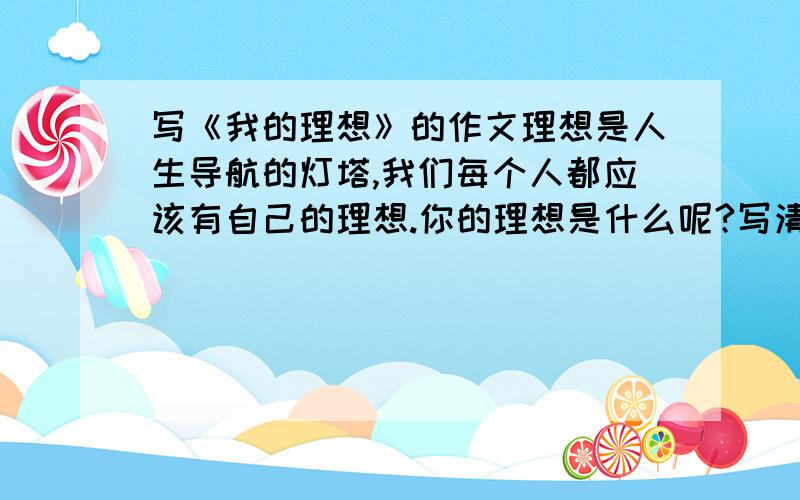 写《我的理想》的作文理想是人生导航的灯塔,我们每个人都应该有自己的理想.你的理想是什么呢?写清